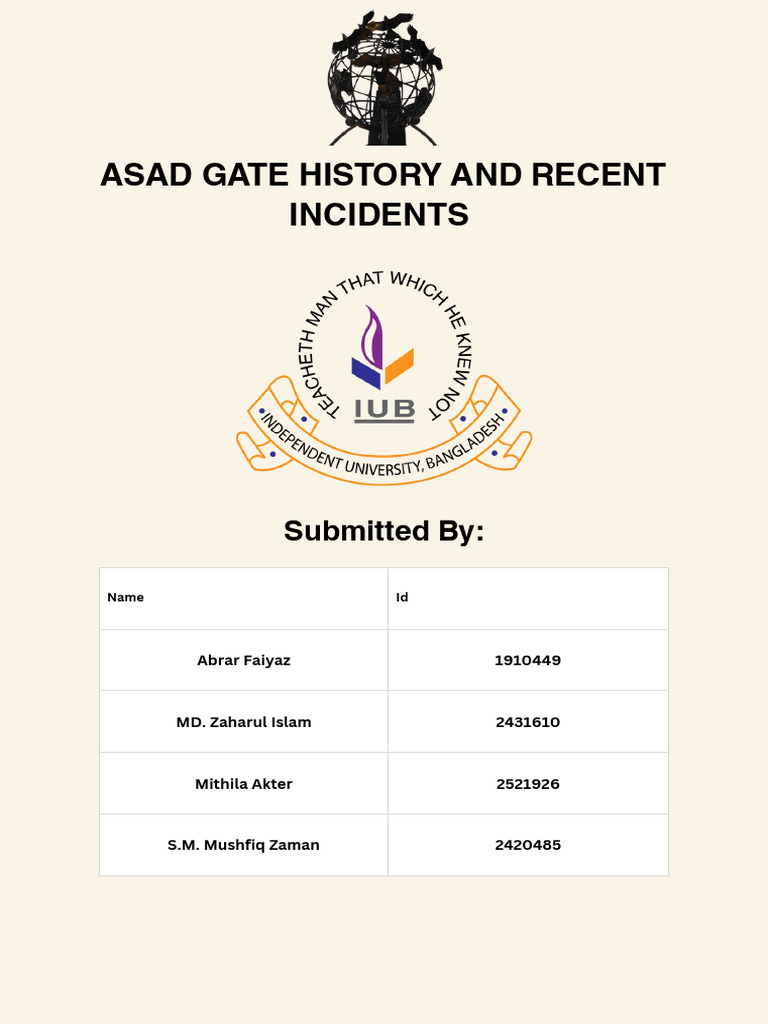 ASAD GATE HISTORY AND RECENT INCIDENTS

TEACHETH MAN THAT WHICH HE KNEW NOT
IUB
INDEPENDENT UNIVERSITY, BANGLADESH

Submitted By:

| Name | Id |
|---|---|
| Abrar Faiyaz | 1910449 |
| MD. Zaharul Islam | 2431610 |
| Mithila Akter | 2521926 |
| S.M. Mushfiq Zaman | 2420485 |